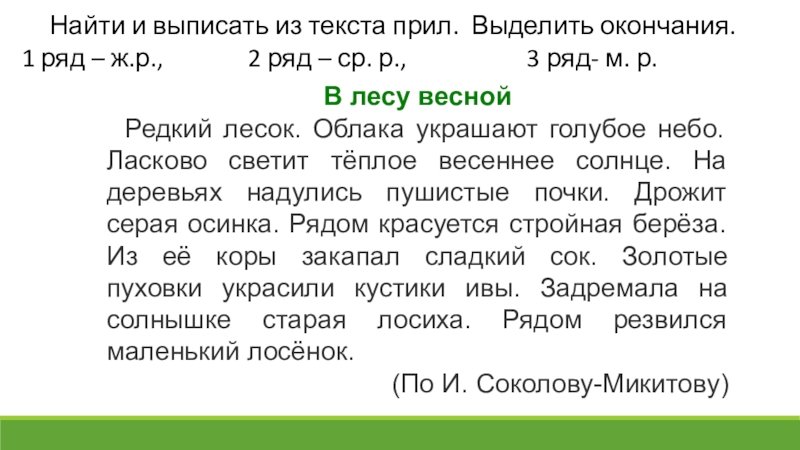 Найти и выписать из текста прил. Выделить окончания.
1 ряд – ж.р.,    2 ряд – ср. р.,    3 ряд- м. р.

В лесу весной

Редкий лесок. Облака украшают голубое небо. Ласково светит тёплое весеннее солнце. На деревьях надулись пушистые почки. Дрожит серая осинка. Рядом красуется стройная берёза. Из её коры закапал сладкий сок. Золотые пуховки украсили кустики ивы. Задремала на солнышке старая лосиха. Рядом резвился маленький лосёнок.

(По И. Соколову-Микитову)